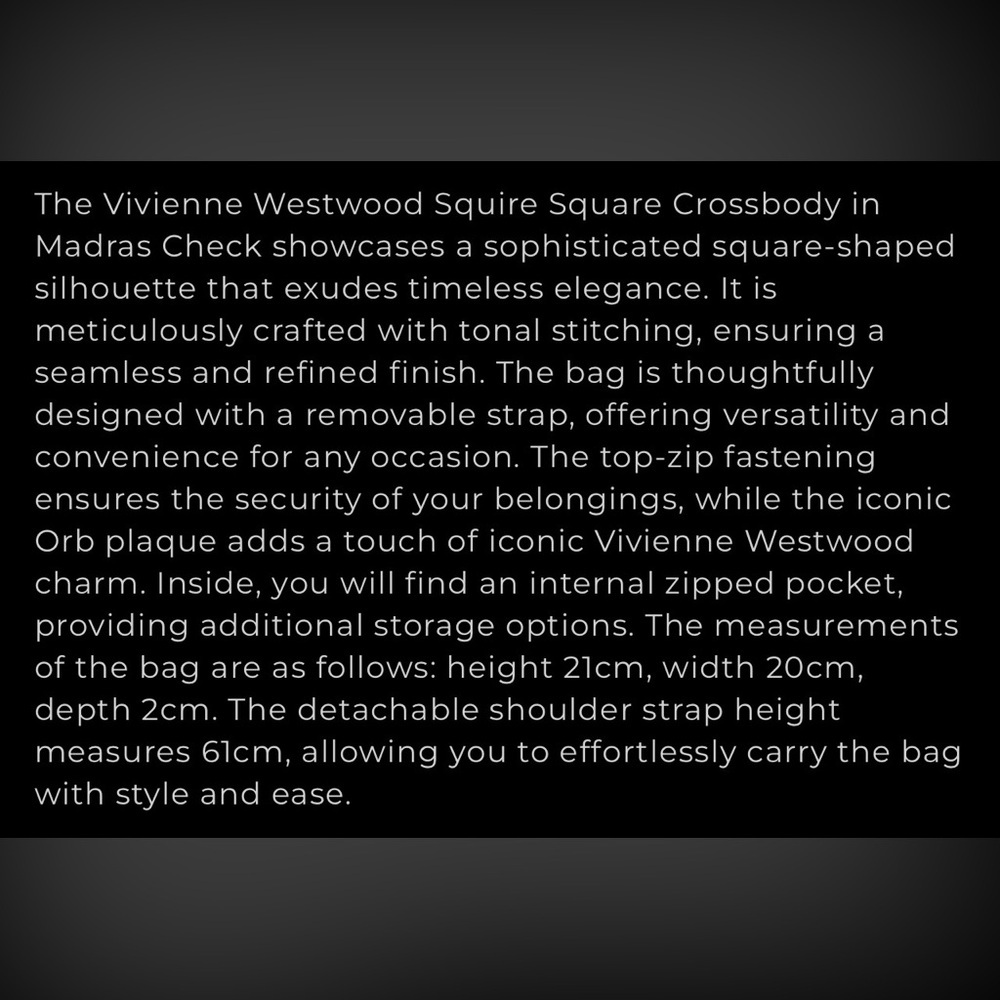 The Vivienne Westwood Squire Square Crossbody in Madras Check showcases a sophisticated square-shaped silhouette that exudes timeless elegance. It is meticulously crafted with tonal stitching, ensuring a seamless and refined finish. The bag is thoughtfully designed with a removable strap, offering versatility and convenience for any occasion. The top-zip fastening ensures the security of your belongings, while the iconic Orb plaque adds a touch of iconic Vivienne Westwood charm. Inside, you will find an internal zipped pocket, providing additional storage options. The measurements of the bag are as follows: height 21cm, width 20cm, depth 2cm. The detachable shoulder strap height measures 61cm, allowing you to effortlessly carry the bag with style and ease.